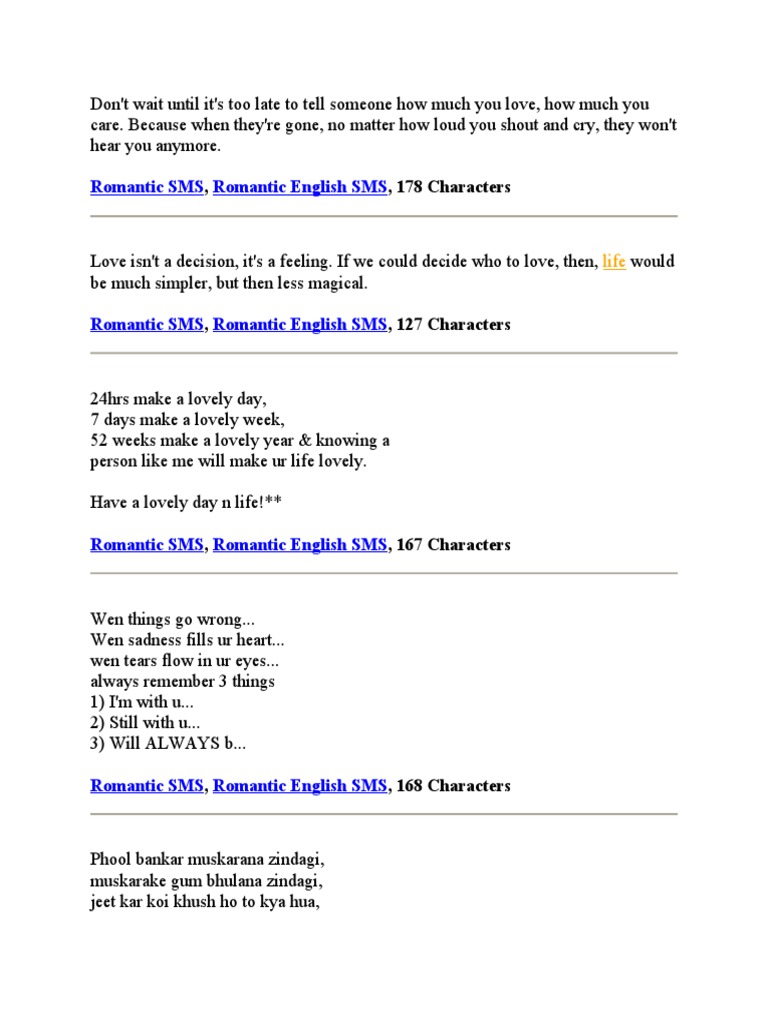 Don't wait until it's too late to tell someone how much you love, how much you care. Because when they're gone, no matter how loud you shout and cry, they won't hear you anymore.

Romantic SMS, Romantic English SMS, 178 Characters

Love isn't a decision, it's a feeling. If we could decide who to love, then, life would be much simpler, but then less magical.

Romantic SMS, Romantic English SMS, 127 Characters

24hrs make a lovely day,
7 days make a lovely week,
52 weeks make a lovely year & knowing a
person like me will make ur life lovely.

Have a lovely day n life!**

Romantic SMS, Romantic English SMS, 167 Characters

Wen things go wrong...
Wen sadness fills ur heart...
wen tears flow in ur eyes...
always remember 3 things
1) I'm with u...
2) Still with u...
3) Will ALWAYS b...

Romantic SMS, Romantic English SMS, 168 Characters

Phool bankar muskarana zindagi,
muskarake gum bhulana zindagi,
jeet kar koi khush ho to kya hua,